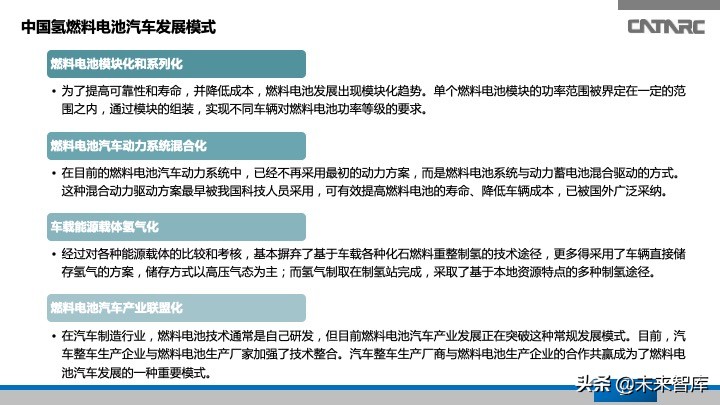 中国氢燃料电池汽车发展模式

CATARC

燃料电池模块化和系列化

• 为了提高可靠性和寿命，并降低成本，燃料电池发展出现模块化趋势。单个燃料电池模块的功率范围被界定在一定的范围之内，通过模块的组装，实现不同车辆对燃料电池功率等级的要求。

燃料电池汽车动力系统混合化

• 在目前的燃料电池汽车动力系统中，已经不再采用最初的动力方案，而是燃料电池系统与动力蓄电池混合驱动的方式。这种混合动力驱动方案最早被我国科技人员采用，可有效提高燃料电池的寿命、降低车辆成本，已被国外广泛采纳。

车载能源载体氢气化

• 经过对各种能源载体的比较和考核，基本摒弃了基于车载各种化石燃料重整制氢的技术途径，更多得采用了车辆直接储存氢气的方案，储存方式以高压气态为主；而氢气制取在制氢站完成，采取了基于本地资源特点的多种制氢途径。

燃料电池汽车产业联盟化

• 在汽车制造行业，燃料电池技术通常是自己研发，但目前燃料电池汽车产业发展正在突破这种常规发展模式。目前，汽车整车生产企业与燃料电池生产厂家加强了技术整合。汽车整车生产厂商与燃料电池生产企业的合作共赢成为了燃料电池汽车发展的一种重要模式。

头条 @未来智库